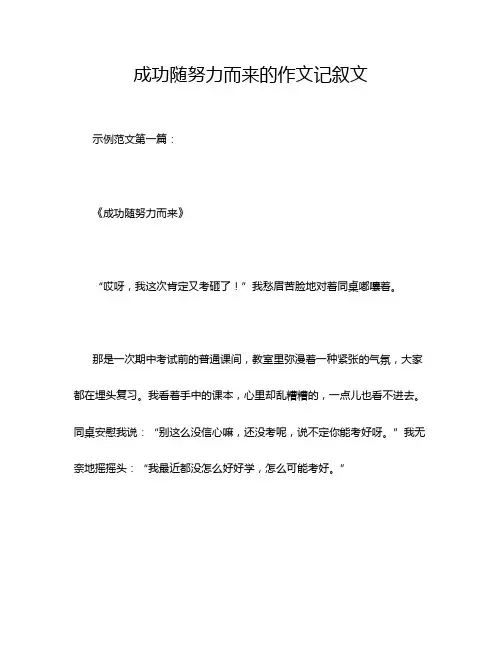 成功随努力而来的作文记叙文

示例范文第一篇：

《成功随努力而来》

“哎呀，我这次肯定又考砸了！”我愁眉苦脸地对着同桌嘟囔着。

那是一次期中考试前的普通课间，教室里弥漫着一种紧张的气氛，大家都在埋头复习。我看着手中的课本，心里却乱糟糟的，一点儿也看不进去。同桌安慰我说：“别这么没信心嘛，还没考呢，说不定你能考好呀。”我无奈地摇摇头：“我最近都没怎么好好学，怎么可能考好。”